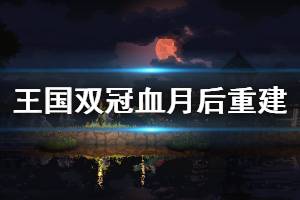 王国双冠血月后重建